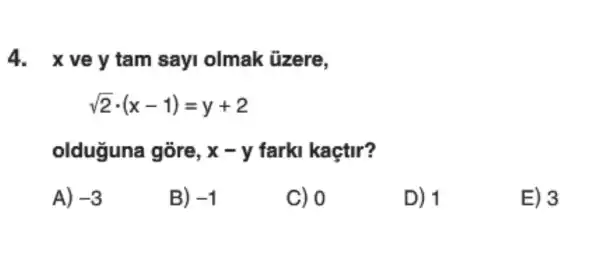 4. x ve y tam sayı olmak üzere,

$\sqrt{2} \cdot (x - 1) = y + 2$

olduğuna göre, x − y farkı kaçtır?

A) −3 B) −1 C) 0 D) 1 E) 3